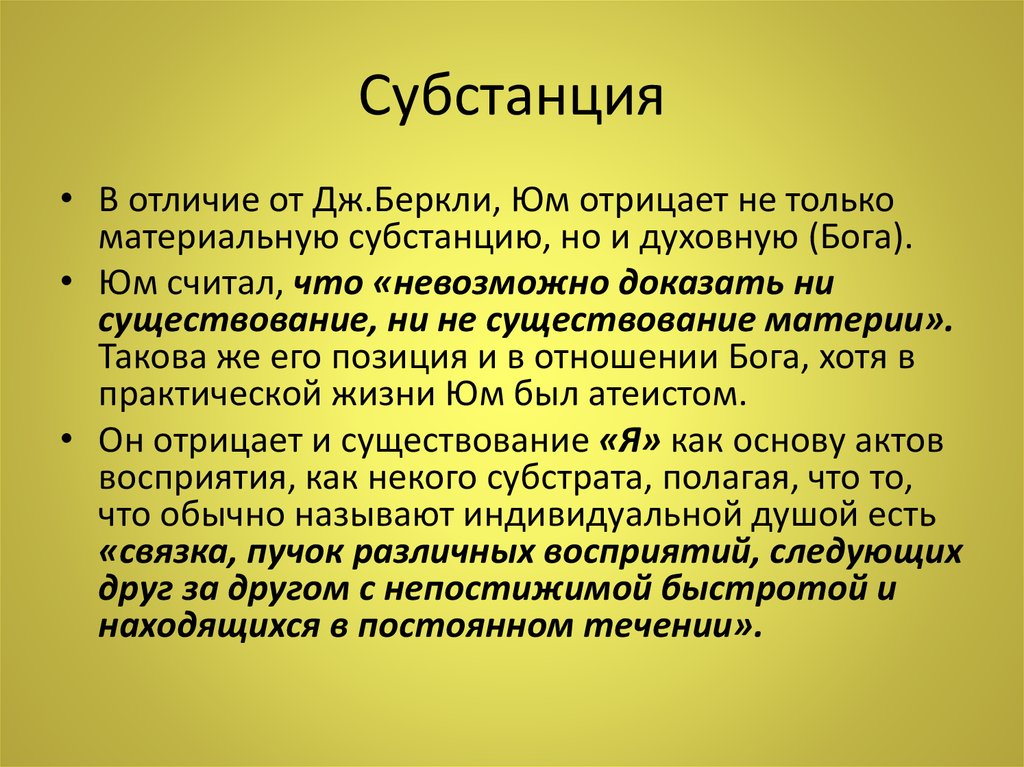 Субстанция

• В отличие от Дж.Беркли, Юм отрицает не только материальную субстанцию, но и духовную (Бога).

• Юм считал, что «невозможно доказать ни существование, ни не существование материи». Такова же его позиция и в отношении Бога, хотя в практической жизни Юм был атеистом.

• Он отрицает и существование «Я» как основу актов восприятия, как некого субстрата, полагая, что то, что обычно называют индивидуальной душой есть «связка, пучок различных восприятий, следующих друг за другом с непостижимой быстротой и находящихся в постоянном течении».